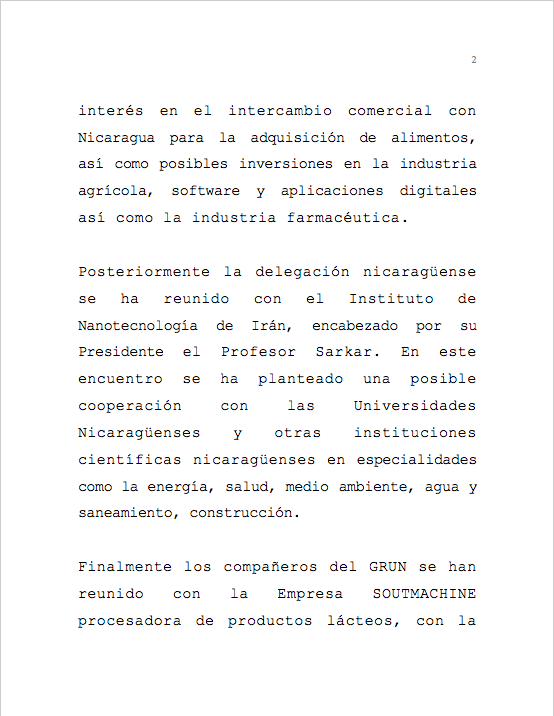 2

interés en el intercambio comercial con Nicaragua para la adquisición de alimentos, así como posibles inversiones en la industria agrícola, software y aplicaciones digitales así como la industria farmacéutica.

Posteriormente la delegación nicaragüense se ha reunido con el Instituto de Nanotecnología de Irán, encabezado por su Presidente el Profesor Sarkar. En este encuentro se ha planteado una posible cooperación con las Universidades Nicaragüenses y otras instituciones científicas nicaragüenses en especialidades como la energía, salud, medio ambiente, agua y saneamiento, construcción.

Finalmente los compañeros del GRUN se han reunido con la Empresa SOUTMACHINE procesadora de productos lácteos, con la